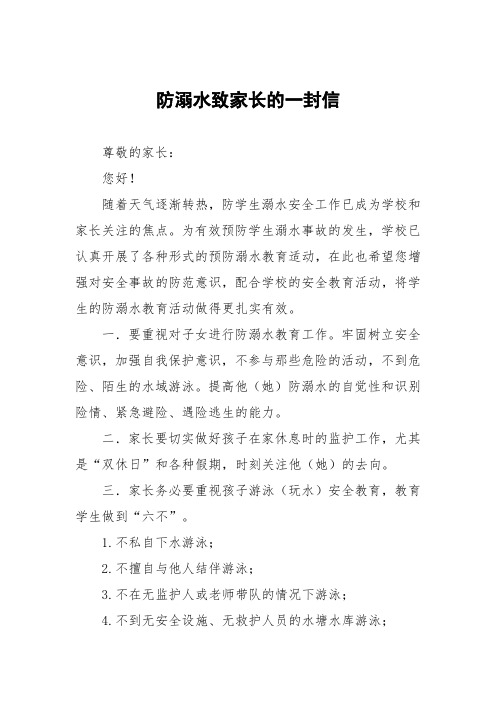 防溺水致家长的一封信

尊敬的家长：

您好！

随着天气逐渐转热，防学生溺水安全工作已成为学校和家长关注的焦点。为有效预防学生溺水事故的发生，学校已认真开展了各种形式的预防溺水教育活动，在此也希望您增强对安全事故的防范意识，配合学校的安全教育活动，将学生的防溺水教育活动做得更扎实有效。

一．要重视对子女进行防溺水教育工作。牢固树立安全意识，加强自我保护意识，不参与那些危险的活动，不到危险、陌生的水域游泳。提高他（她）防溺水的自觉性和识别险情、紧急避险、遇险逃生的能力。

二．家长要切实做好孩子在家休息时的监护工作，尤其是“双休日”和各种假期，时刻关注他（她）的去向。

三．家长务必要重视孩子游泳（玩水）安全教育，教育学生做到“六不”。

1.不私自下水游泳；

2.不擅自与他人结伴游泳；

3.不在无监护人或老师带队的情况下游泳；

4.不到无安全设施、无救护人员的水塘水库游泳；